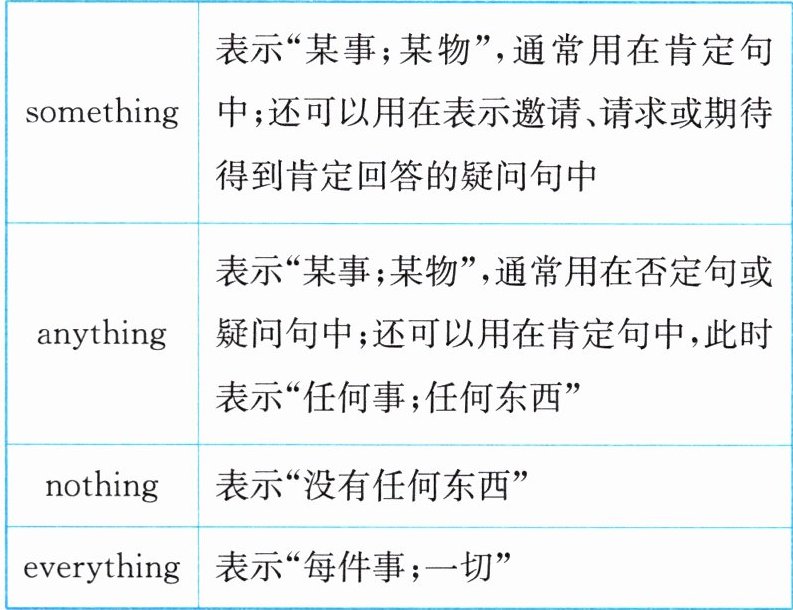 | something | 表示“某事;某物”,通常用在肯定句中;还可以用在表示邀请、请求或期待得到肯定回答的疑问句中 |
|---|---|
| anything | 表示“某事;某物”,通常用在否定句或疑问句中;还可以用在肯定句中,此时表示“任何事;任何东西” |
| nothing | 表示“没有任何东西” |
| everything | 表示“每件事;一切” |